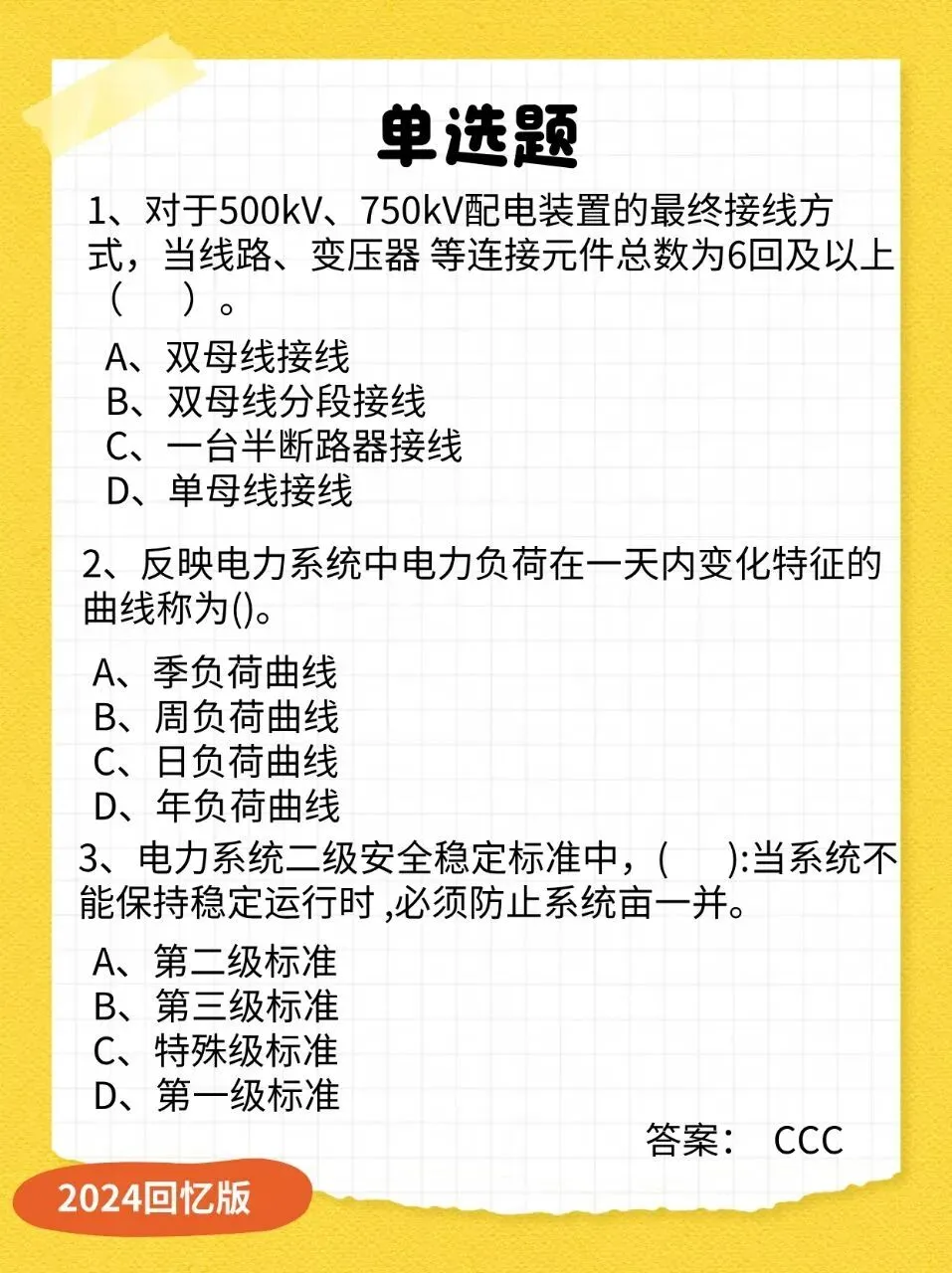 单选题

1、对于500kV、750kV配电装置的最终接线方式，当线路、变压器 等连接元件总数为6回及以上（ ）。

A、双母线接线
B、双母线分段接线
C、一台半断路器接线
D、单母线接线

2、反映电力系统中电力负荷在一天内变化特征的曲线称为()。

A、季负荷曲线
B、周负荷曲线
C、日负荷曲线
D、年负荷曲线

3、电力系统二级安全稳定标准中，( ):当系统不能保持稳定运行时 ,必须防止系统亩一并。

A、第二级标准
B、第三级标准
C、特殊级标准
D、第一级标准

答案： CCC

2024回忆版